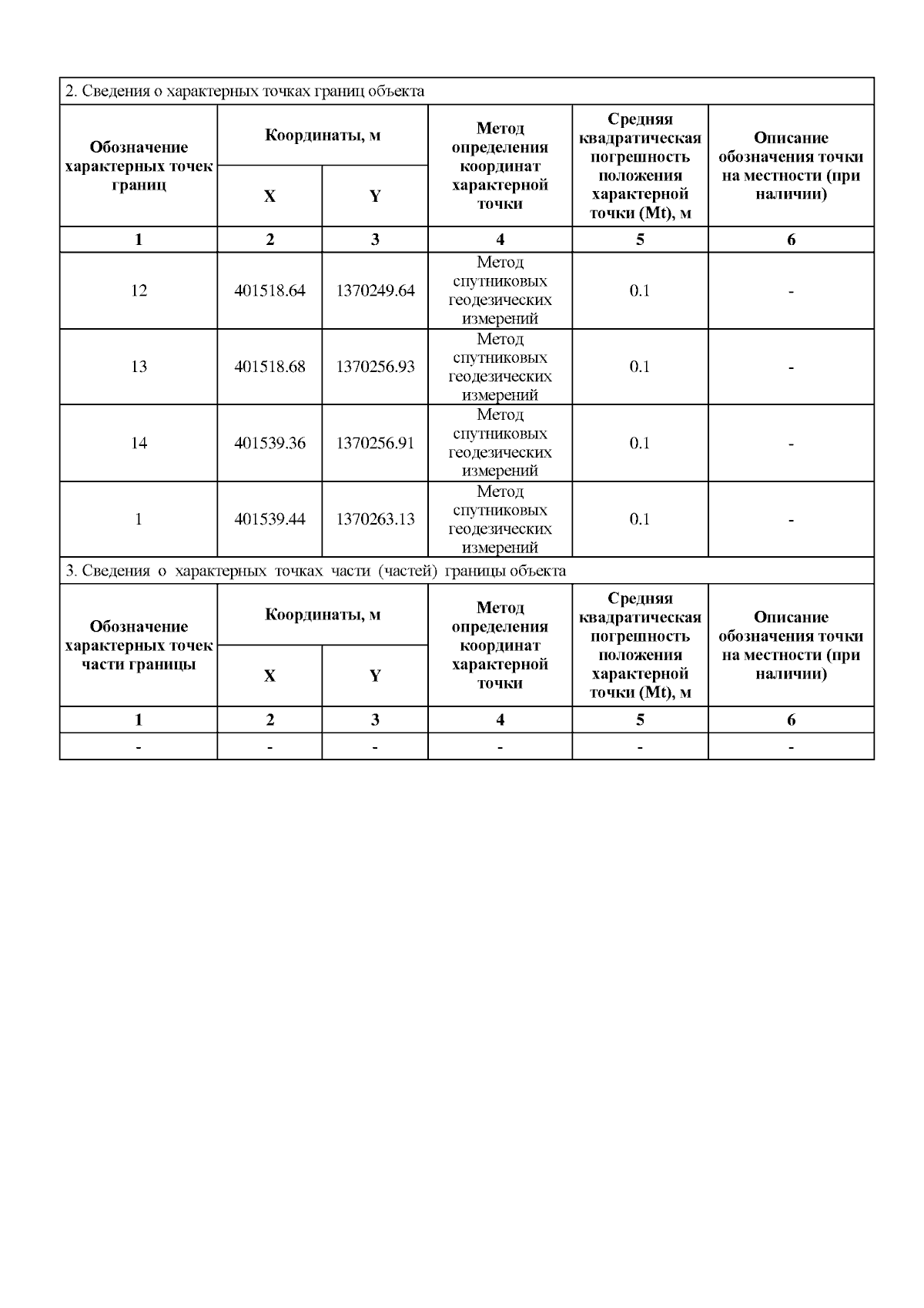 2. Сведения о характерных точках границ объекта

| Обозначение характерных точек границ | Координаты, м X | Координаты, м Y | Метод определения координат характерной точки | Средняя квадратическая погрешность положения характерной точки (Mt), м | Описание обозначения точки на местности (при наличии) |
|---|---|---|---|---|---|
| 1 | 2 | 3 | 4 | 5 | 6 |
| 12 | 401518.64 | 1370249.64 | Метод спутниковых геодезических измерений | 0.1 | - |
| 13 | 401518.68 | 1370256.93 | Метод спутниковых геодезических измерений | 0.1 | - |
| 14 | 401539.36 | 1370256.91 | Метод спутниковых геодезических измерений | 0.1 | - |
| 1 | 401539.44 | 1370263.13 | Метод спутниковых геодезических измерений | 0.1 | - |

3. Сведения о характерных точках части (частей) границы объекта

| Обозначение характерных точек части границы | Координаты, м X | Координаты, м Y | Метод определения координат характерной точки | Средняя квадратическая погрешность положения характерной точки (Mt), м | Описание обозначения точки на местности (при наличии) |
|---|---|---|---|---|---|
| 1 | 2 | 3 | 4 | 5 | 6 |
| - | - | - | - | - | - |